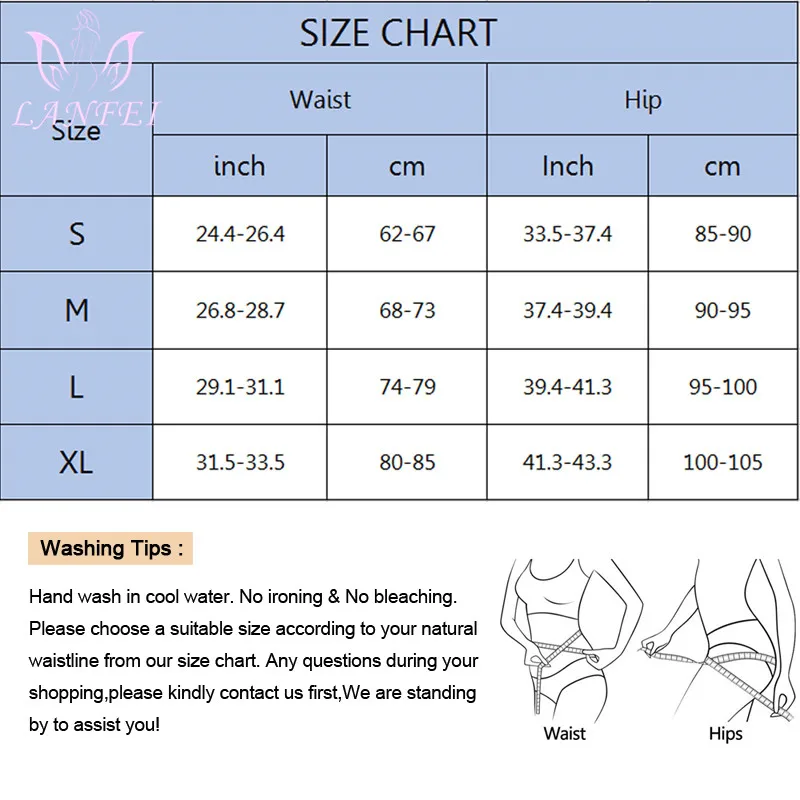 LANFEI

SIZE CHART

| Size | Waist | | Hip | |
|---|---|---|---|---|
| | inch | cm | Inch | cm |
| S | 24.4-26.4 | 62-67 | 33.5-37.4 | 85-90 |
| M | 26.8-28.7 | 68-73 | 37.4-39.4 | 90-95 |
| L | 29.1-31.1 | 74-79 | 39.4-41.3 | 95-100 |
| XL | 31.5-33.5 | 80-85 | 41.3-43.3 | 100-105 |

Washing Tips :

Hand wash in cool water. No ironing & No bleaching. Please choose a suitable size according to your natural waistline from our size chart. Any questions during your shopping,please kindly contact us first,We are standing by to assist you!

Waist

Hips